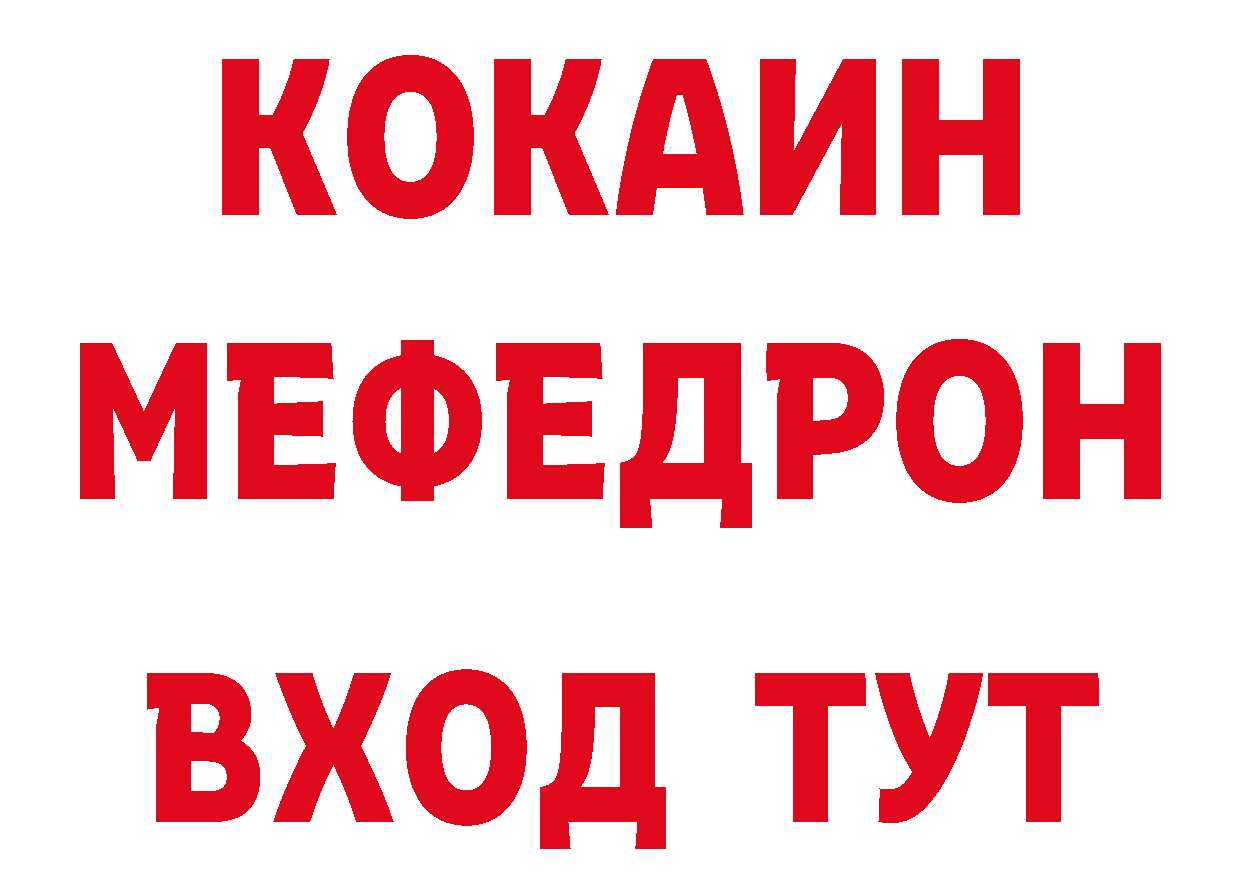 КОКАИН МЕФЕДРОН

ВХОД ТУТ